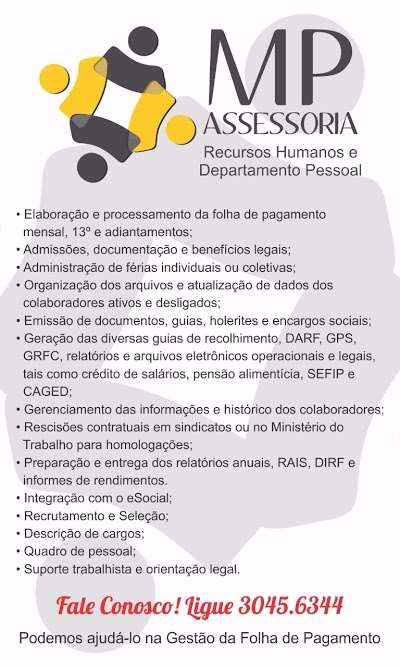 MP
ASSESSORIA
Recursos Humanos e
Departamento Pessoal

• Elaboração e processamento da folha de pagamento mensal, 13º e adiantamentos;
• Admissões, documentação e benefícios legais;
• Administração de férias individuais ou coletivas;
• Organização dos arquivos e atualização de dados dos colaboradores ativos e desligados;
• Emissão de documentos, guias, holerites e encargos sociais;
• Geração das diversas guias de recolhimento, DARF, GPS, GRFC, relatórios e arquivos eletrônicos operacionais e legais, tais como crédito de salários, pensão alimentícia, SEFIP e CAGED;
• Gerenciamento das informações e histórico dos colaboradores;
• Rescisões contratuais em sindicatos ou no Ministério do Trabalho para homologações;
• Preparação e entrega dos relatórios anuais, RAIS, DIRF e informes de rendimentos.
• Integração com o eSocial;
• Recrutamento e Seleção;
• Descrição de cargos;
• Quadro de pessoal;
• Suporte trabalhista e orientação legal.

Fale Conosco! Ligue 3045.6344

Podemos ajudá-lo na Gestão da Folha de Pagamento